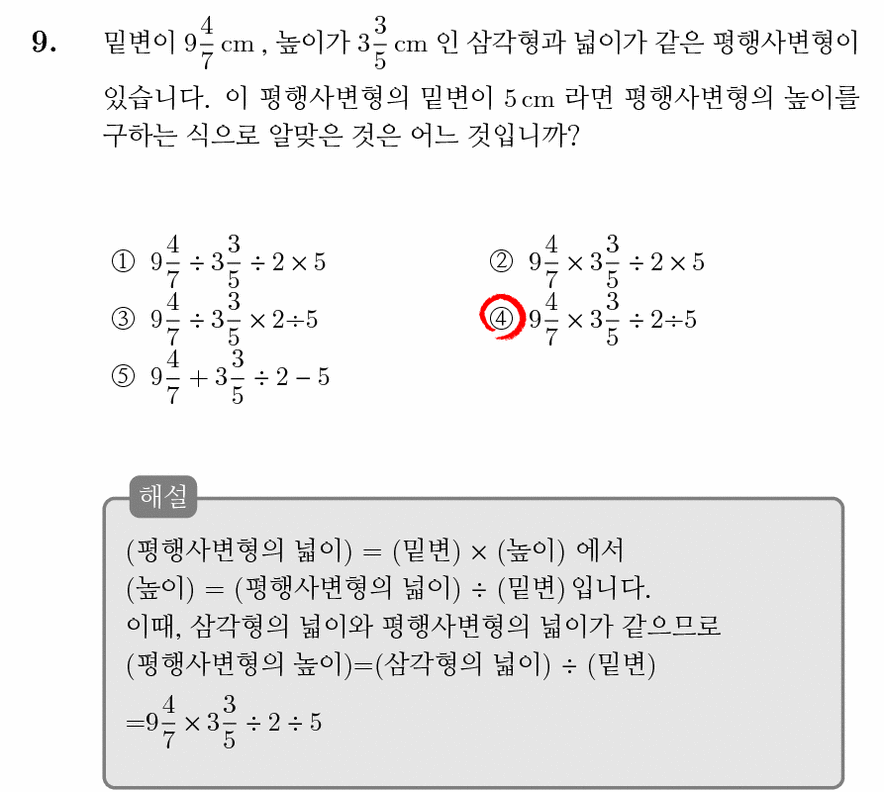 9. 밑변이 $9\frac{4}{7}$ cm , 높이가 $3\frac{3}{5}$ cm 인 삼각형과 넓이가 같은 평행사변형이 있습니다. 이 평행사변형의 밑변이 5 cm 라면 평행사변형의 높이를 구하는 식으로 알맞은 것은 어느 것입니까?

① $9\frac{4}{7} \div 3\frac{3}{5} \div 2 \times 5$

② $9\frac{4}{7} \times 3\frac{3}{5} \div 2 \times 5$

③ $9\frac{4}{7} \div 3\frac{3}{5} \times 2 \div 5$

④ $9\frac{4}{7} \times 3\frac{3}{5} \div 2 \div 5$

⑤ $9\frac{4}{7} + 3\frac{3}{5} \div 2 - 5$

해설

(평행사변형의 넓이) = (밑변) × (높이) 에서
(높이) = (평행사변형의 넓이) ÷ (밑변) 입니다.
이때, 삼각형의 넓이와 평행사변형의 넓이가 같으므로
(평행사변형의 높이)=(삼각형의 넓이) ÷ (밑변)
$=9\frac{4}{7} \times 3\frac{3}{5} \div 2 \div 5$